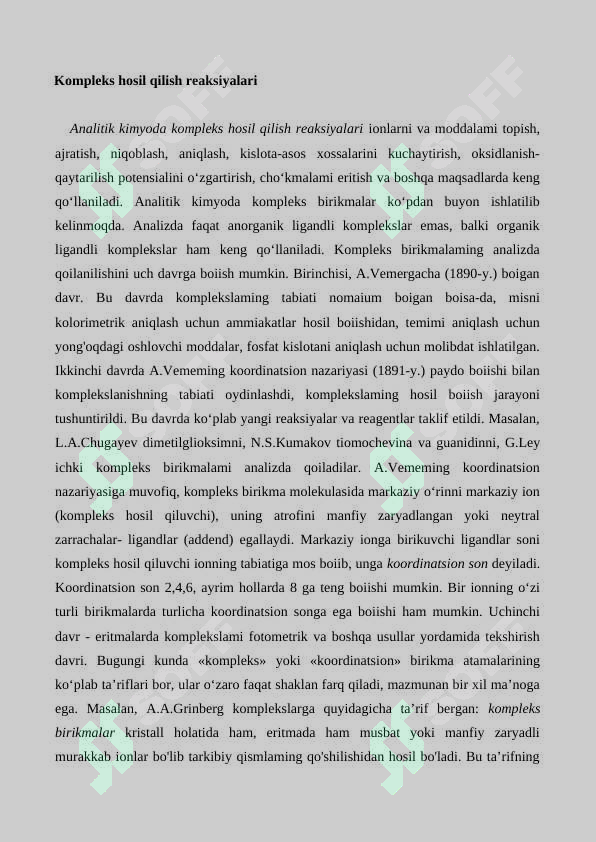 Kompleks hosil qilish reaksiyalari

Analitik kimyoda kompleks hosil qilish reaksiyalari ionlarni va moddalami topish, ajratish, niqoblash, aniqlash, kislota-asos xossalarini kuchaytirish, oksidlanish-qaytarilish potensialini o'zgartirish, cho'kmalami eritish va boshqa maqsadlarda keng qo'llaniladi. Analitik kimyoda kompleks birikmalar ko'pdan buyon ishlatilib kelinmoqda. Analizda faqat anorganik ligandli komplekslar emas, balki organik ligandli komplekslar ham keng qo'llaniladi. Kompleks birikmalaming analizda qoilanilishini uch davrga boiish mumkin. Birinchisi, A.Vemergacha (1890-y.) boigan davr. Bu davrda komplekslaming tabiati nomaium boigan boisa-da, misni kolorimetrik aniqlash uchun ammiakatlar hosil boiishidan, temimi aniqlash uchun yong'oqdagi oshlovchi moddalar, fosfat kislotani aniqlash uchun molibdat ishlatilgan. Ikkinchi davrda A.Vememing koordinatsion nazariyasi (1891-y.) paydo boiishi bilan komplekslanishning tabiati oydinlashdi, komplekslaming hosil boiish jarayoni tushuntirildi. Bu davrda ko'plab yangi reaksiyalar va reagentlar taklif etildi. Masalan, L.A.Chugayev dimetilglioksimni, N.S.Kumakov tiomochevina va guanidinni, G.Ley ichki kompleks birikmalami analizda qoiladilar. A.Vememing koordinatsion nazariyasiga muvofiq, kompleks birikma molekulasida markaziy o'rinni markaziy ion (kompleks hosil qiluvchi), uning atrofini manfiy zaryadlangan yoki neytral zarrachalar- ligandlar (addend) egallaydi. Markaziy ionga birikuvchi ligandlar soni kompleks hosil qiluvchi ionning tabiatiga mos boiib, unga koordinatsion son deyiladi. Koordinatsion son 2,4,6, ayrim hollarda 8 ga teng boiishi mumkin. Bir ionning o'zi turli birikmalarda turlicha koordinatsion songa ega boiishi ham mumkin. Uchinchi davr - eritmalarda komplekslami fotometrik va boshqa usullar yordamida tekshirish davri. Bugungi kunda «kompleks» yoki «koordinatsion» birikma atamalarining ko'plab ta'riflari bor, ular o'zaro faqat shaklan farq qiladi, mazmunan bir xil ma'noga ega. Masalan, A.A.Grinberg komplekslarga quyidagicha ta'rif bergan: kompleks birikmalar kristall holatida ham, eritmada ham musbat yoki manfiy zaryadli murakkab ionlar bo'lib tarkibiy qismlaming qo'shilishidan hosil bo'ladi. Bu ta'rifning

SOFF